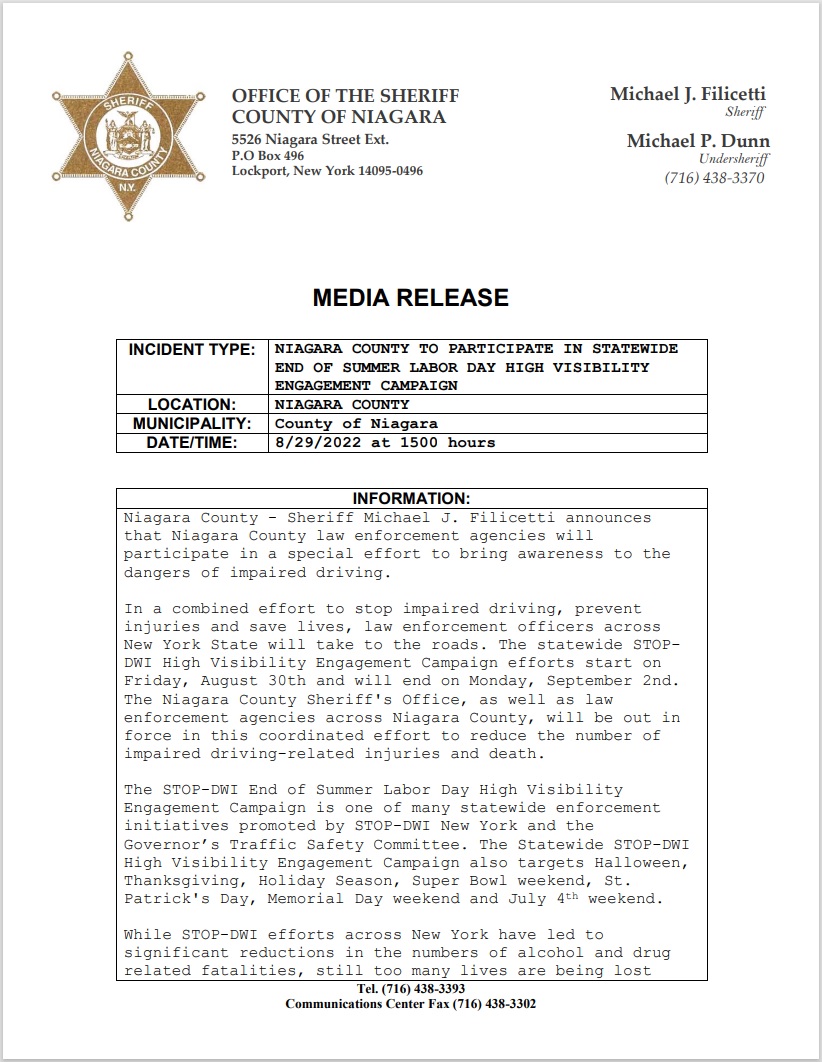 SHERIFF
NIAGARA COUNTY
N.Y.

OFFICE OF THE SHERIFF
COUNTY OF NIAGARA
5526 Niagara Street Ext.
P.O Box 496
Lockport, New York 14095-0496

Michael J. Filicetti
Sheriff
Michael P. Dunn
Undersheriff
(716) 438-3370

MEDIA RELEASE

| INCIDENT TYPE: | NIAGARA COUNTY TO PARTICIPATE IN STATEWIDE END OF SUMMER LABOR DAY HIGH VISIBILITY ENGAGEMENT CAMPAIGN |
|---|---|
| LOCATION: | NIAGARA COUNTY |
| MUNICIPALITY: | County of Niagara |
| DATE/TIME: | 8/29/2022 at 1500 hours |

INFORMATION:

Niagara County - Sheriff Michael J. Filicetti announces that Niagara County law enforcement agencies will participate in a special effort to bring awareness to the dangers of impaired driving.

In a combined effort to stop impaired driving, prevent injuries and save lives, law enforcement officers across New York State will take to the roads. The statewide STOP-DWI High Visibility Engagement Campaign efforts start on Friday, August 30th and will end on Monday, September 2nd. The Niagara County Sheriff's Office, as well as law enforcement agencies across Niagara County, will be out in force in this coordinated effort to reduce the number of impaired driving-related injuries and death.

The STOP-DWI End of Summer Labor Day High Visibility Engagement Campaign is one of many statewide enforcement initiatives promoted by STOP-DWI New York and the Governor's Traffic Safety Committee. The Statewide STOP-DWI High Visibility Engagement Campaign also targets Halloween, Thanksgiving, Holiday Season, Super Bowl weekend, St. Patrick's Day, Memorial Day weekend and July 4$^{th}$ weekend.

While STOP-DWI efforts across New York have led to significant reductions in the numbers of alcohol and drug related fatalities, still too many lives are being lost

Tel. (716) 438-3393
Communications Center Fax (716) 438-3302